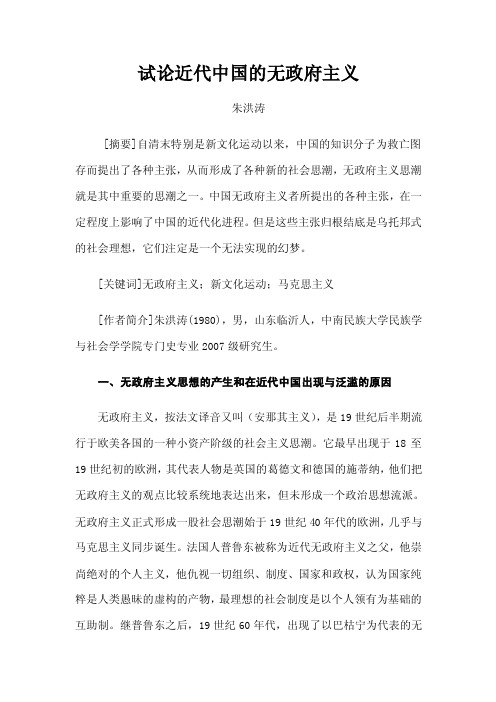 试论近代中国的无政府主义

朱洪涛

[摘要]自清末特别是新文化运动以来，中国的知识分子为救亡图存而提出了各种主张，从而形成了各种新的社会思潮，无政府主义思潮就是其中重要的思潮之一。中国无政府主义者所提出的各种主张，在一定程度上影响了中国的近代化进程。但是这些主张归根结底是乌托邦式的社会理想，它们注定是一个无法实现的幻梦。

[关键词]无政府主义；新文化运动；马克思主义

[作者简介]朱洪涛(1980)，男，山东临沂人，中南民族大学民族学与社会学学院专门史专业 2007 级研究生。

一、无政府主义思想的产生和在近代中国出现与泛滥的原因

无政府主义，按法文译音又叫（安那其主义），是 19 世纪后半期流行于欧美各国的一种小资产阶级的社会主义思潮。它最早出现于 18 至 19 世纪初的欧洲，其代表人物是英国的葛德文和德国的施蒂纳，他们把无政府主义的观点比较系统地表达出来，但未形成一个政治思想流派。无政府主义正式形成一股社会思潮始于 19 世纪 40 年代的欧洲，几乎与马克思主义同步诞生。法国人普鲁东被称为近代无政府主义之父，他崇尚绝对的个人主义，他仇视一切组织、制度、国家和政权，认为国家纯粹是人类愚昧的虚构的产物，最理想的社会制度是以个人领有为基础的互助制。继普鲁东之后，19 世纪 60 年代，出现了以巴枯宁为代表的无